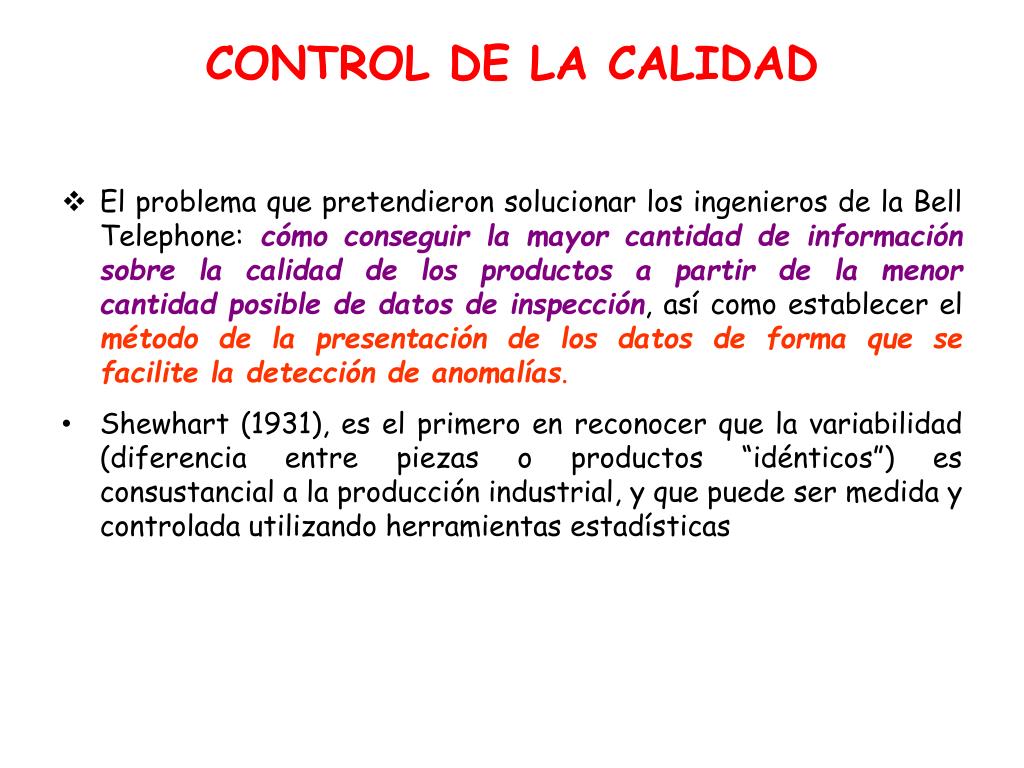 CONTROL DE LA CALIDAD

❖ El problema que pretendieron solucionar los ingenieros de la Bell Telephone: cómo conseguir la mayor cantidad de información sobre la calidad de los productos a partir de la menor cantidad posible de datos de inspección, así como establecer el método de la presentación de los datos de forma que se facilite la detección de anomalías.

• Shewhart (1931), es el primero en reconocer que la variabilidad (diferencia entre piezas o productos “idénticos”) es consustancial a la producción industrial, y que puede ser medida y controlada utilizando herramientas estadísticas